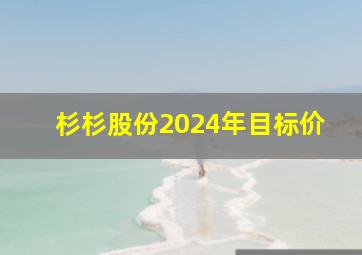 杉杉股份2024年目标价